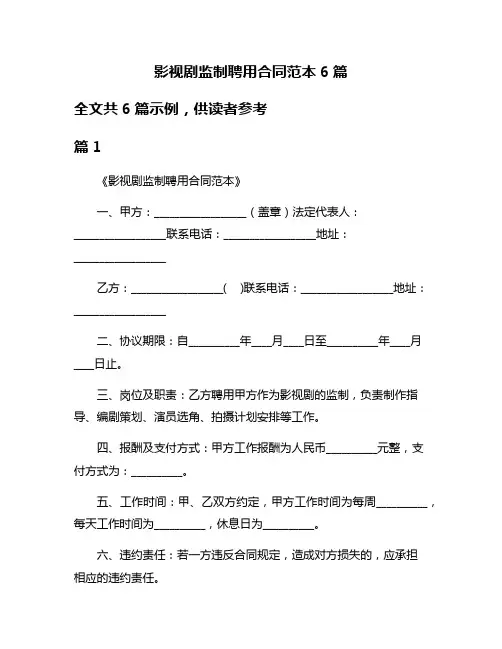 影视剧监制聘用合同范本 6 篇

全文共 6 篇示例，供读者参考

篇 1

《影视剧监制聘用合同范本》

一、甲方：________________（盖章）法定代表人：________________联系电话：________________地址：________________

乙方：________________(　)联系电话：________________地址：________________

二、协议期限：自_________年___月___日至_________年___月___日止。

三、岗位及职责：乙方聘用甲方作为影视剧的监制，负责制作指导、编剧策划、演员选角、拍摄计划安排等工作。

四、报酬及支付方式：甲方工作报酬为人民币_________元整，支付方式为：_________。

五、工作时间：甲、乙双方约定，甲方工作时间为每周_________，每天工作时间为_________，休息日为_________。

六、违约责任：若一方违反合同规定，造成对方损失的，应承担相应的违约责任。